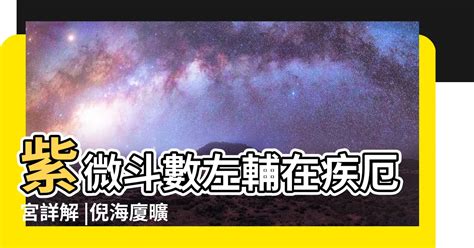 紫微斗數左輔在疾厄宮詳解 |倪海廈曠